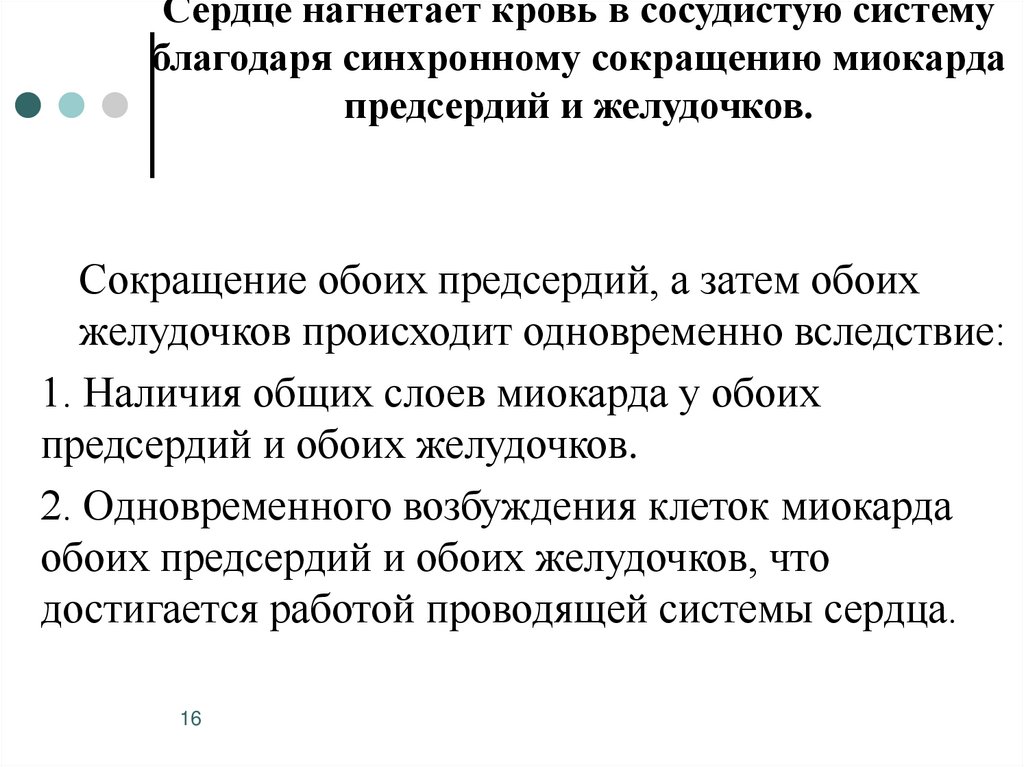 Сердце нагнетает кровь в сосудистую систему благодаря синхронному сокращению миокарда предсердий и желудочков.

Сокращение обоих предсердий, а затем обоих желудочков происходит одновременно вследствие:

1. Наличия общих слоев миокарда у обоих предсердий и обоих желудочков.

2. Одновременного возбуждения клеток миокарда обоих предсердий и обоих желудочков, что достигается работой проводящей системы сердца.

16